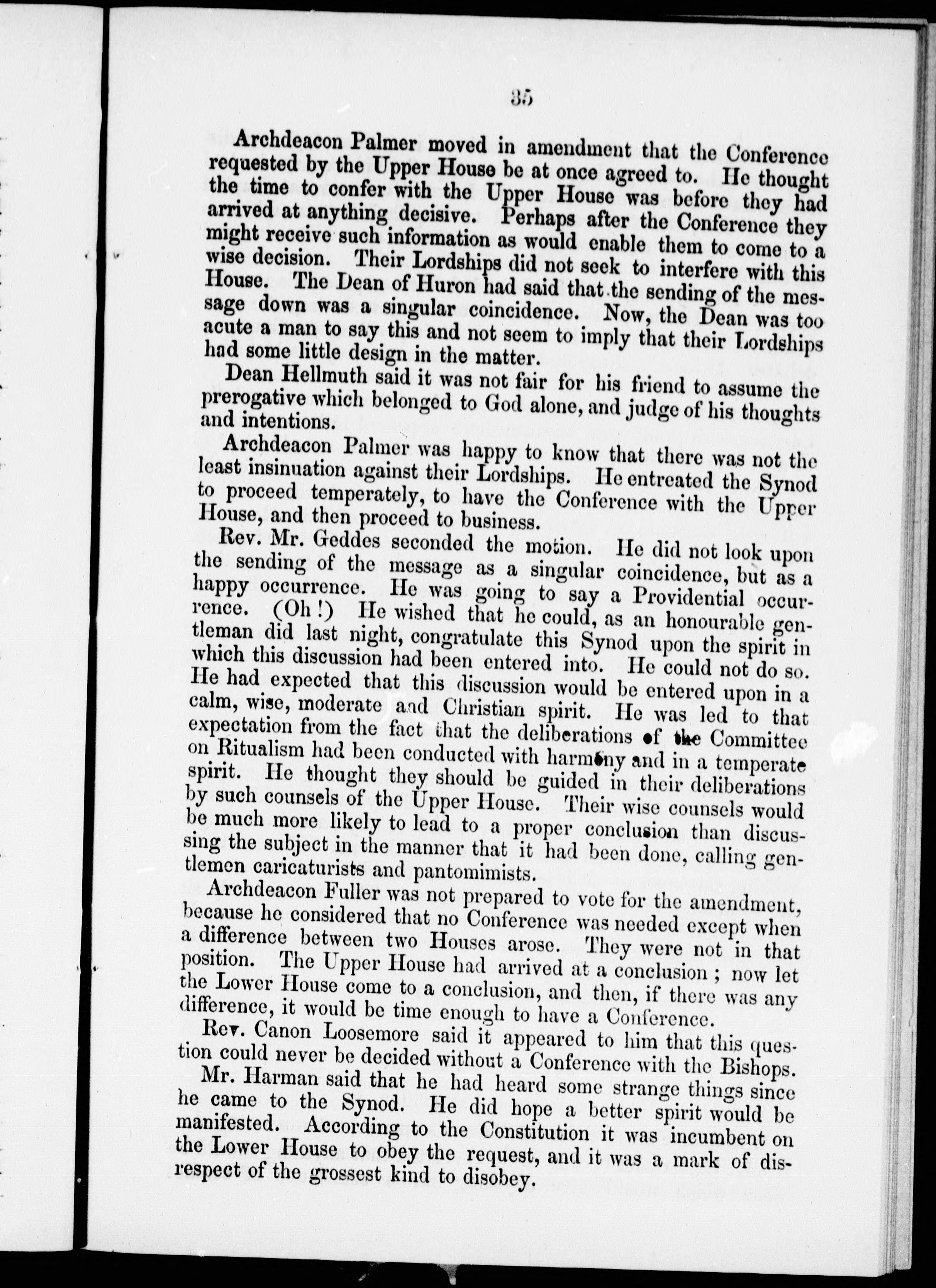 35

Archdeacon Palmer moved in amendment that the Conference requested by the Upper House be at once agreed to. He thought the time to confer with the Upper House was before they had arrived at anything decisive. Perhaps after the Conference they might receive such information as would enable them to come to a wise decision. Their Lordships did not seek to interfere with this House. The Dean of Huron had said that the sending of the message down was a singular coincidence. Now, the Dean was too acute a man to say this and not seem to imply that their Lordships had some little design in the matter.

Dean Hellmuth said it was not fair for his friend to assume the prerogative which belonged to God alone, and judge of his thoughts and intentions.

Archdeacon Palmer was happy to know that there was not the least insinuation against their Lordships. He entreated the Synod to proceed temperately, to have the Conference with the Upper House, and then proceed to business.

Rev. Mr. Geddes seconded the motion. He did not look upon the sending of the message as a singular coincidence, but as a happy occurrence. He was going to say a Providential occurrence. (Oh!) He wished that he could, as an honourable gentleman did last night, congratulate this Synod upon the spirit in which this discussion had been entered into. He could not do so. He had expected that this discussion would be entered upon in a calm, wise, moderate and Christian spirit. He was led to that expectation from the fact that the deliberations of the Committee on Ritualism had been conducted with harmony and in a temperate spirit. He thought they should be guided in their deliberations by such counsels of the Upper House. Their wise counsels would be much more likely to lead to a proper conclusion than discussing the subject in the manner that it had been done, calling gentlemen caricaturists and pantomimists.

Archdeacon Fuller was not prepared to vote for the amendment, because he considered that no Conference was needed except when a difference between two Houses arose. They were not in that position. The Upper House had arrived at a conclusion; now let the Lower House come to a conclusion, and then, if there was any difference, it would be time enough to have a Conference.

Rev. Canon Loosemore said it appeared to him that this question could never be decided without a Conference with the Bishops.

Mr. Harman said that he had heard some strange things since he came to the Synod. He did hope a better spirit would be manifested. According to the Constitution it was incumbent on the Lower House to obey the request, and it was a mark of disrespect of the grossest kind to disobey.